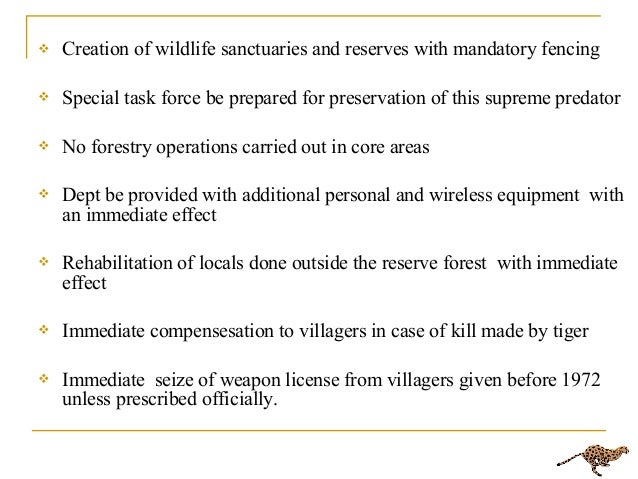 ❖ Creation of wildlife sanctuaries and reserves with mandatory fencing

❖ Special task force be prepared for preservation of this supreme predator

❖ No forestry operations carried out in core areas

❖ Dept be provided with additional personal and wireless equipment with an immediate effect

❖ Rehabilitation of locals done outside the reserve forest with immediate effect

❖ Immediate compensesation to villagers in case of kill made by tiger

❖ Immediate seize of weapon license from villagers given before 1972 unless prescribed officially.